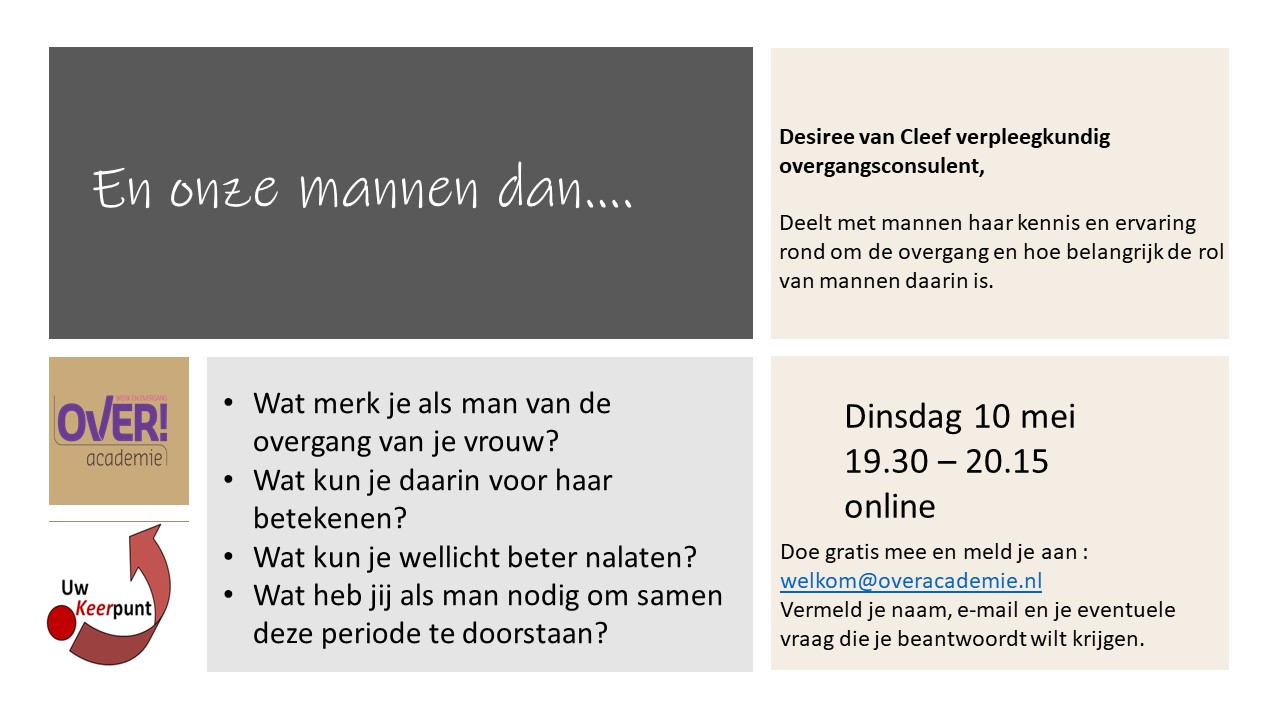 En onze mannen dan….

Desiree van Cleef verpleegkundig overgangsconsulent,

Deelt met mannen haar kennis en ervaring rond om de overgang en hoe belangrijk de rol van mannen daarin is.

WERK EN OVERGANG
OVER!
academie

Uw
Keerpunt

• Wat merk je als man van de overgang van je vrouw?
• Wat kun je daarin voor haar betekenen?
• Wat kun je wellicht beter nalaten?
• Wat heb jij als man nodig om samen deze periode te doorstaan?

Dinsdag 10 mei
19.30 – 20.15
online

Doe gratis mee en meld je aan :
welkom@overacademie.nl
Vermeld je naam, e-mail en je eventuele vraag die je beantwoordt wilt krijgen.